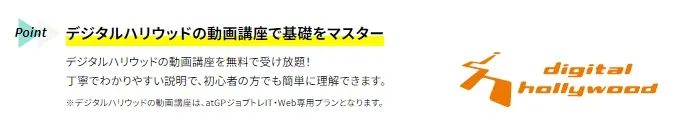 Point

デジタルハリウッドの動画講座で基礎をマスター

デジタルハリウッドの動画講座を無料で受け放題！
丁寧でわかりやすい説明で、初心者の方でも簡単に理解できます。

※デジタルハリウッドの動画講座は、atGPジョブトレIT・Web専用プランとなります。

digital hollywood